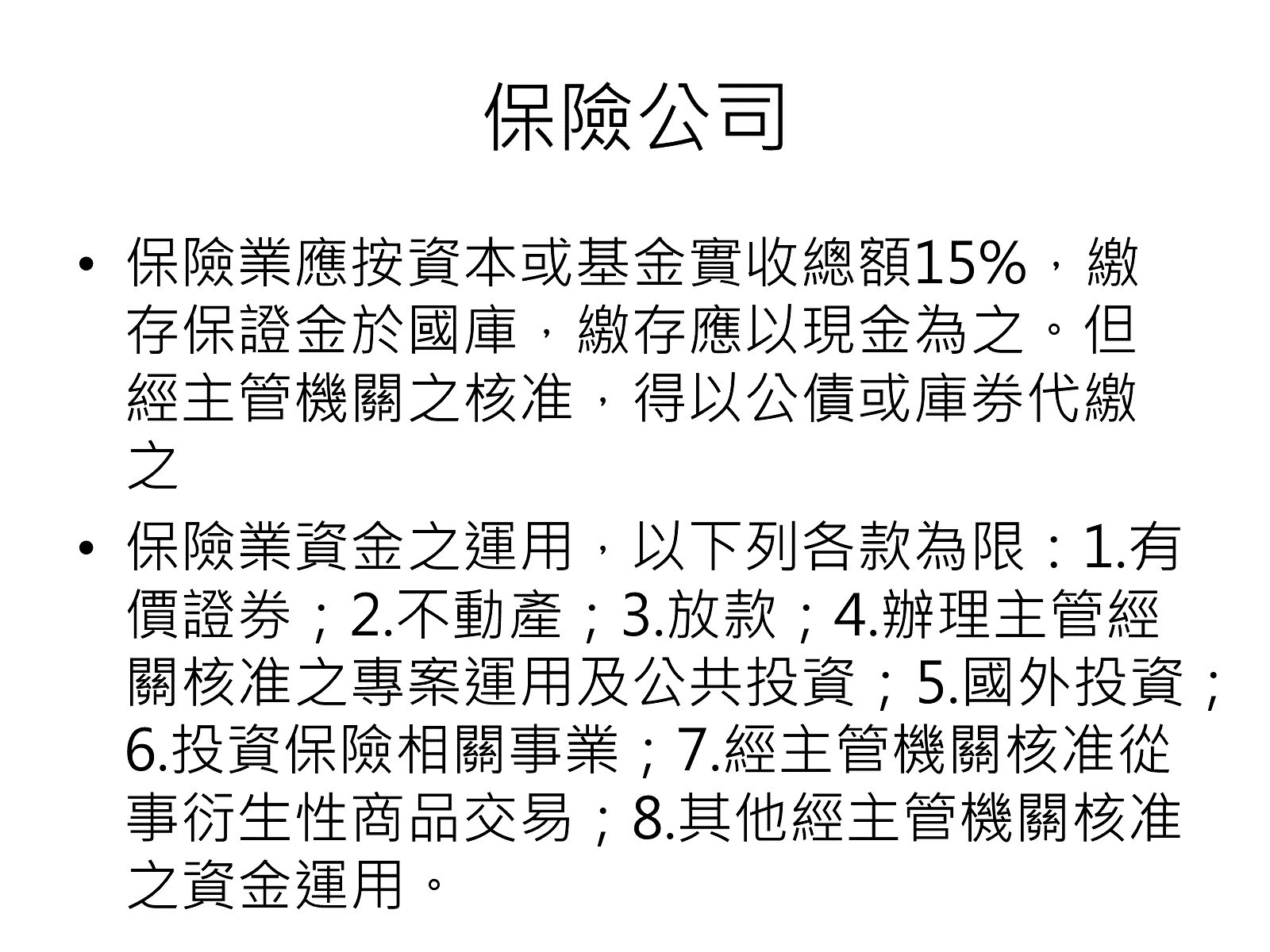 保險公司

• 保險業應按資本或基金實收總額15%，繳存保證金於國庫，繳存應以現金為之。但經主管機關之核准，得以公債或庫券代繳之

• 保險業資金之運用，以下列各款為限：1.有價證券；2.不動產；3.放款；4.辦理主管經關核准之專案運用及公共投資；5.國外投資；6.投資保險相關事業；7.經主管機關核准從事衍生性商品交易；8.其他經主管機關核准之資金運用。